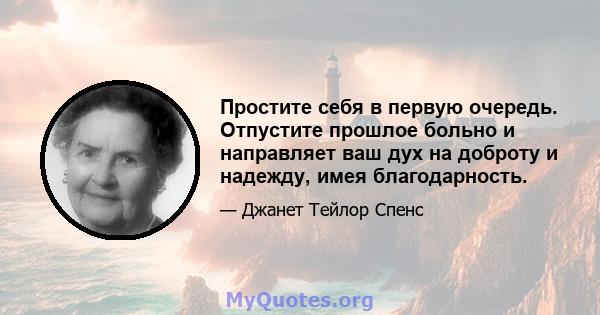 Простите себя в первую очередь. Отпустите прошлое больно и направляет ваш дух на доброту и надежду, имея благодарность.

— Джанет Тейлор Спенс

MyQuotes.org